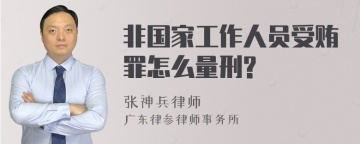 非国家工作人员受贿罪怎么量刑?

张神兵律师
广东律参律师事务所